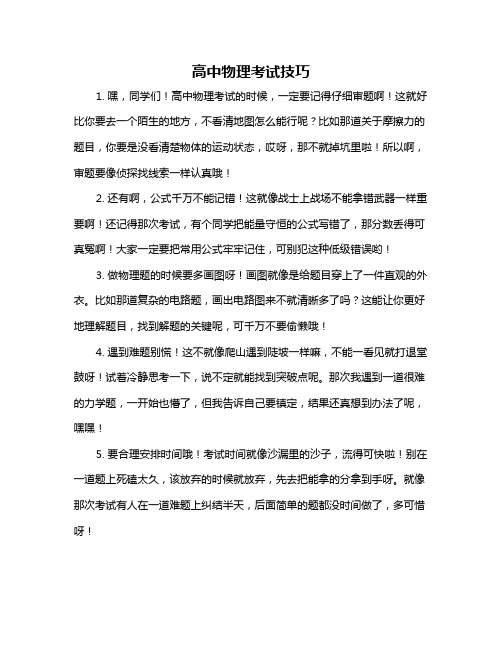 高中物理考试技巧

1. 嘿，同学们！高中物理考试的时候，一定要记得仔细审题啊！这就好比你要去一个陌生的地方，不看清地图怎么能行呢？比如那道关于摩擦力的题目，你要是没看清楚物体的运动状态，哎呀，那不就掉坑里啦！所以啊，审题要像侦探找线索一样认真哦！

2. 还有啊，公式千万不能记错！这就像战士上战场不能拿错武器一样重要啊！还记得那次考试，有个同学把能量守恒的公式写错了，那分数丢得可真冤啊！大家一定要把常用公式牢牢记住，可别犯这种低级错误哟！

3. 做物理题的时候要多画图呀！画图就像是给题目穿上了一件直观的外衣。比如那道复杂的电路题，画出电路图来不就清晰多了吗？这能让你更好地理解题目，找到解题的关键呢，可千万不要偷懒哦！

4. 遇到难题别慌！这不就像爬山遇到陡坡一样嘛，不能一看见就打退堂鼓呀！试着冷静思考一下，说不定就能找到突破点呢。那次我遇到一道很难的力学题，一开始也懵了，但我告诉自己要镇定，结果还真想到办法了呢，嘿嘿！

5. 要合理安排时间哦！考试时间就像沙漏里的沙子，流得可快啦！别在一道题上死磕太久，该放弃的时候就放弃，先去把能拿的分拿到手呀。就像那次考试有人在一道难题上纠结半天，后面简单的题都没时间做了，多可惜呀！